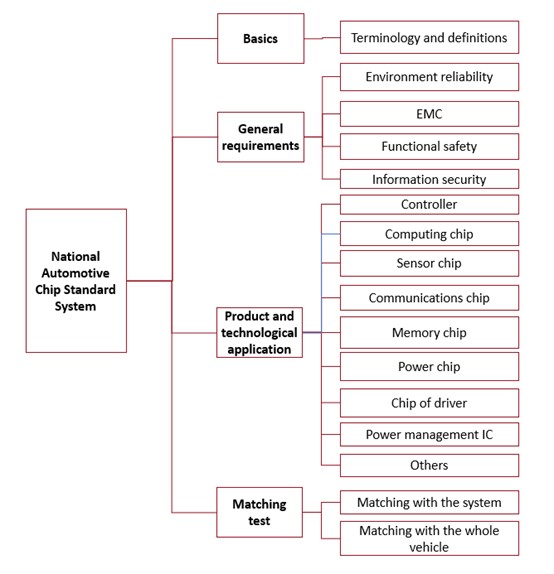 National Automotive Chip Standard System

Basics

Terminology and definitions

General requirements

Environment reliability

EMC

Functional safety

Information security

Product and technological application

Controller

Computing chip

Sensor chip

Communications chip

Memory chip

Power chip

Chip of driver

Power management IC

Others

Matching test

Matching with the system

Matching with the whole vehicle